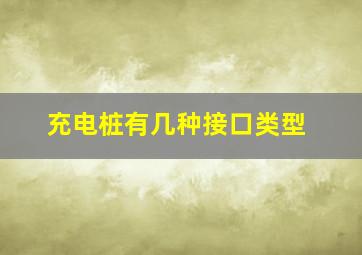 充电桩有几种接口类型